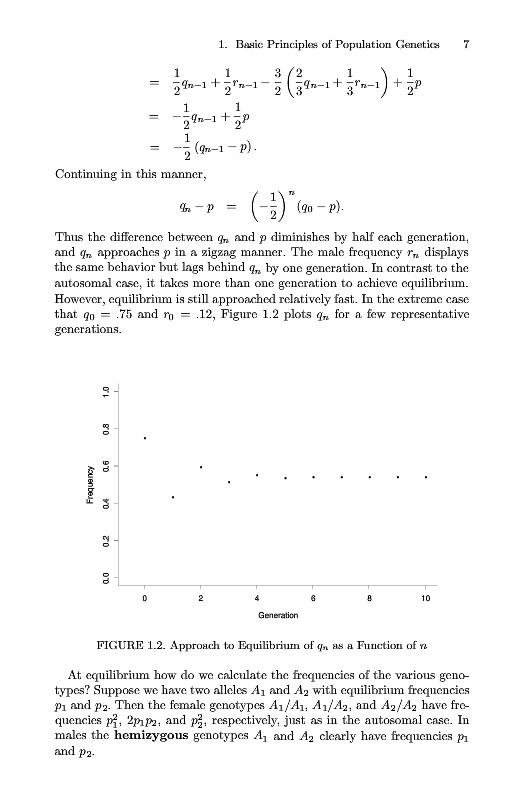 1. Basic Principles of Population Genetics 7

$= \frac{1}{2}q_{n-1} + \frac{1}{2}r_{n-1} - \frac{3}{2}\left(\frac{2}{3}q_{n-1} + \frac{1}{3}r_{n-1}\right) + \frac{1}{2}p$
$= -\frac{1}{2}q_{n-1} + \frac{1}{2}p$
$= -\frac{1}{2}(q_{n-1} - p).$

Continuing in this manner,

$q_n - p = \left(-\frac{1}{2}\right)^n (q_0 - p).$

Thus the difference between $q_n$ and $p$ diminishes by half each generation, and $q_n$ approaches $p$ in a zigzag manner. The male frequency $r_n$ displays the same behavior but lags behind $q_n$ by one generation. In contrast to the autosomal case, it takes more than one generation to achieve equilibrium. However, equilibrium is still approached relatively fast. In the extreme case that $q_0 = .75$ and $r_0 = .12$, Figure 1.2 plots $q_n$ for a few representative generations.

1.0
0.8
0.6
0.4
0.2
0.0
Frequency
0
2
4
6
8
10
Generation

FIGURE 1.2. Approach to Equilibrium of $q_n$ as a Function of $n$

At equilibrium how do we calculate the frequencies of the various genotypes? Suppose we have two alleles $A_1$ and $A_2$ with equilibrium frequencies $p_1$ and $p_2$. Then the female genotypes $A_1/A_1$, $A_1/A_2$, and $A_2/A_2$ have frequencies $p_1^2$, $2p_1p_2$, and $p_2^2$, respectively, just as in the autosomal case. In males the **hemizygous** genotypes $A_1$ and $A_2$ clearly have frequencies $p_1$ and $p_2$.